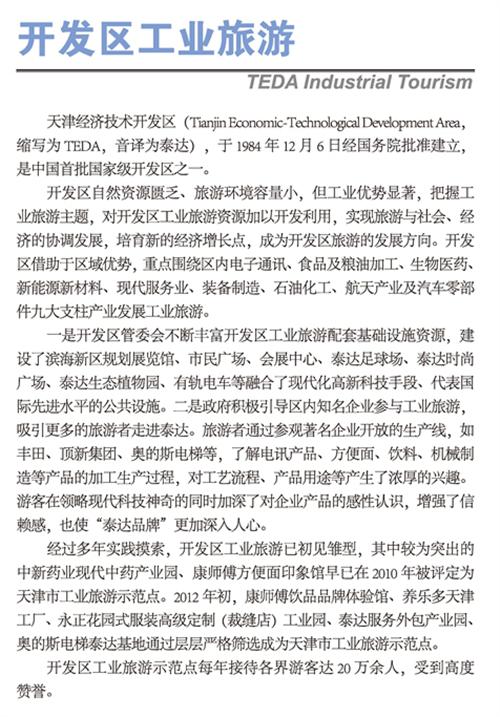 开发区工业旅游

TEDA Industrial Tourism

天津经济技术开发区（Tianjin Economic-Technological Development Area，缩写为 TEDA，音译为泰达），于 1984 年 12 月 6 日经国务院批准建立，是中国首批国家级开发区之一。

开发区自然资源匮乏、旅游环境容量小，但工业优势显著，把握工业旅游主题，对开发区工业旅游资源加以开发利用，实现旅游与社会、经济的协调发展，培育新的经济增长点，成为开发区旅游的发展方向。开发区借助于区域优势，重点围绕区内电子通讯、食品及粮油加工、生物医药、新能源新材料、现代服务业、装备制造、石油化工、航天产业及汽车零部件九大支柱产业发展工业旅游。

一是开发区管委会不断丰富开发区工业旅游配套基础设施资源，建设了滨海新区规划展览馆、市民广场、会展中心、泰达足球场、泰达时尚广场、泰达生态植物园、有轨电车等融合了现代化高新科技手段、代表国际先进水平的公共设施。二是政府积极引导区内知名企业参与工业旅游，吸引更多的旅游者走进泰达。旅游者通过参观著名企业开放的生产线，如丰田、顶新集团、奥的斯电梯等，了解电讯产品、方便面、饮料、机械制造等产品的加工生产过程，对工艺流程、产品用途等产生了浓厚的兴趣。游客在领略现代科技神奇的同时加深了对企业产品的感性认识，增强了信赖感，也使“泰达品牌”更加深入人心。

经过多年实践摸索，开发区工业旅游已初见雏型，其中较为突出的中新药业现代中药产业园、康师傅方便面印象馆早已在 2010 年被评定为天津市工业旅游示范点。2012 年初，康师傅饮品品牌体验馆、养乐多天津工厂、永正花园式服装高级定制（裁缝店）工业园、泰达服务外包产业园、奥的斯电梯泰达基地通过层层严格筛选成为天津市工业旅游示范点。

开发区工业旅游示范点每年接待各界游客达 20 万余人，受到高度赞誉。